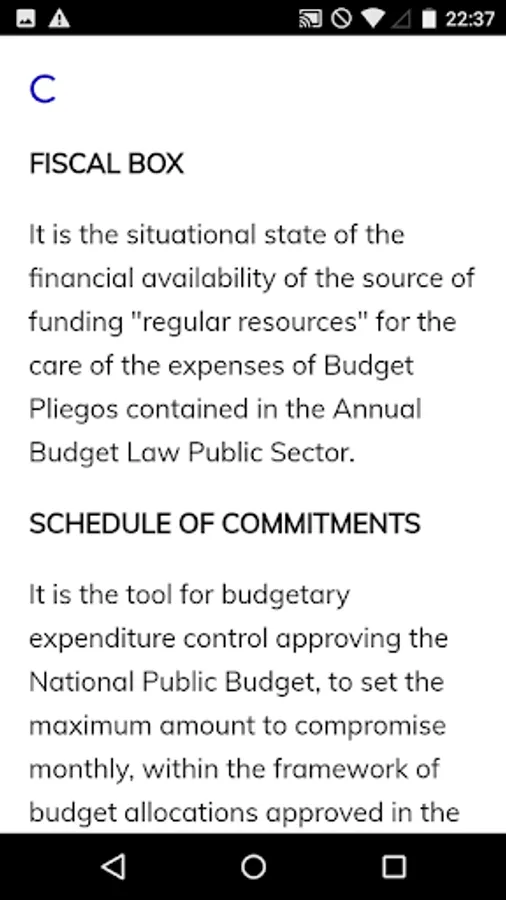 22:37

C

FISCAL BOX

It is the situational state of the financial availability of the source of funding "regular resources" for the care of the expenses of Budget Pliegos contained in the Annual Budget Law Public Sector.

SCHEDULE OF COMMITMENTS

It is the tool for budgetary expenditure control approving the National Public Budget, to set the maximum amount to compromise monthly, within the framework of budget allocations approved in the